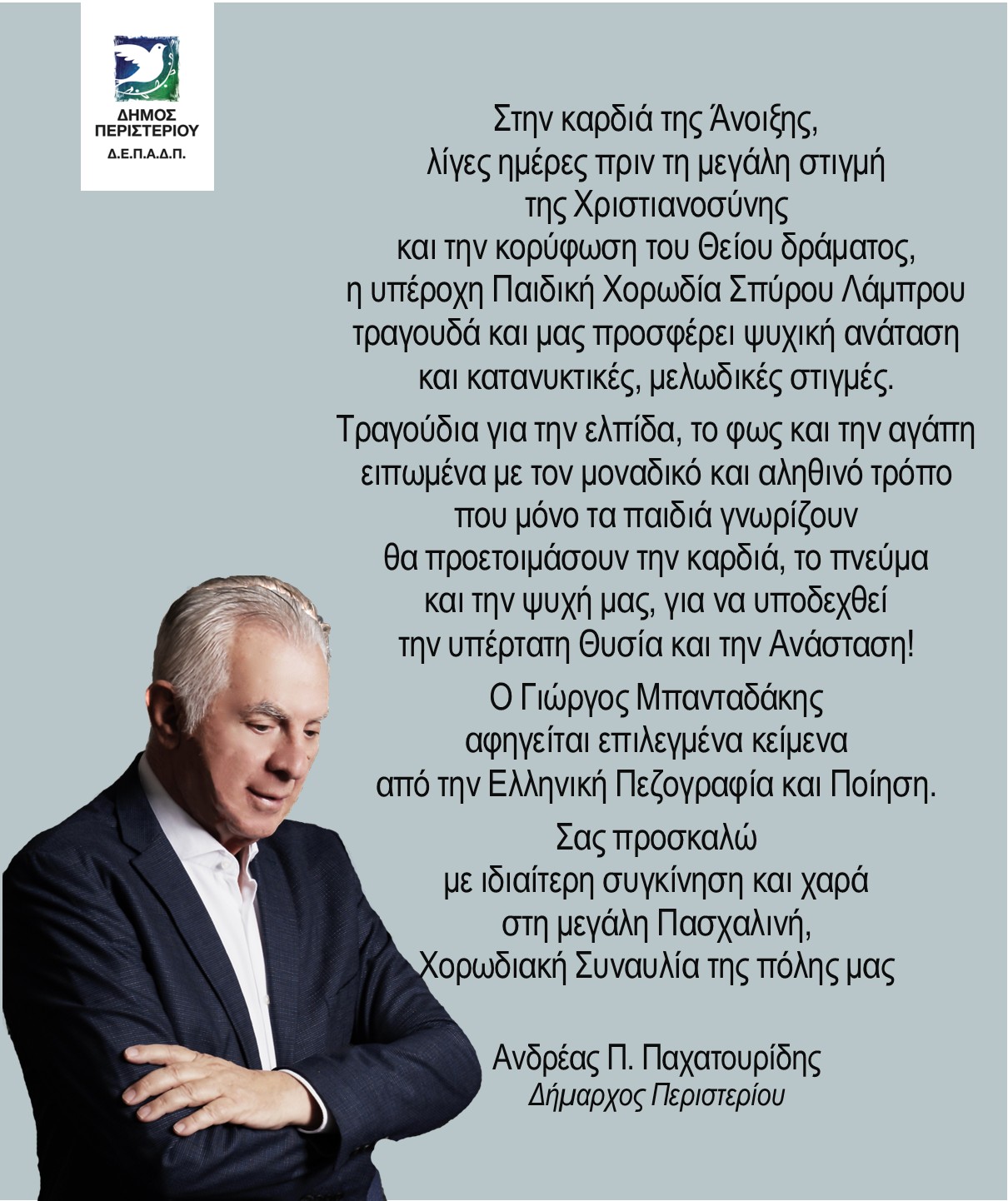 ΔΗΜΟΣ ΠΕΡΙΣΤΕΡΙΟΥ
Δ.Ε.Π.Α.Δ.Π.

Στην καρδιά της Άνοιξης, λίγες ημέρες πριν τη μεγάλη στιγμή της Χριστιανοσύνης και την κορύφωση του Θείου δράματος, η υπέροχη Παιδική Χορωδία Σπύρου Λάμπρου τραγουδά και μας προσφέρει ψυχική ανάταση και κατανυκτικές, μελωδικές στιγμές.

Τραγούδια για την ελπίδα, το φως και την αγάπη ειπωμένα με τον μοναδικό και αληθινό τρόπο που μόνο τα παιδιά γνωρίζουν θα προετοιμάσουν την καρδιά, το πνεύμα και την ψυχή μας, για να υποδεχθεί την υπέρτατη Θυσία και την Ανάσταση!

Ο Γιώργος Μπανταδάκης αφηγείται επιλεγμένα κείμενα από την Ελληνική Πεζογραφία και Ποίηση.

Σας προσκαλώ με ιδιαίτερη συγκίνηση και χαρά στη μεγάλη Πασχαλινή, Χορωδιακή Συναυλία της πόλης μας

Ανδρέας Π. Παχατουρίδης
Δήμαρχος Περιστερίου